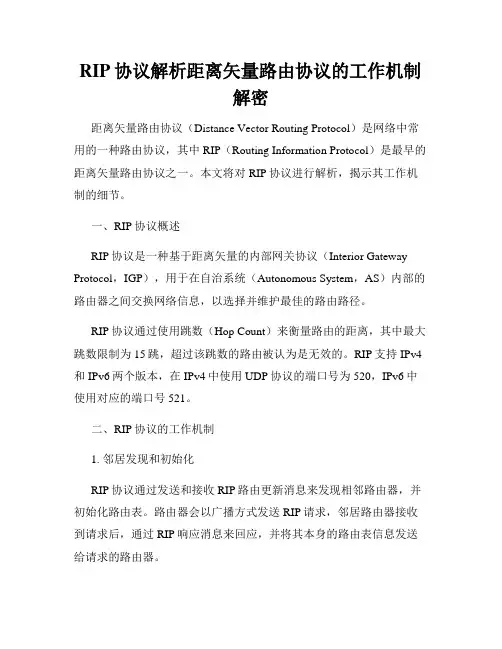 RIP 协议解析距离矢量路由协议的工作机制解密

距离矢量路由协议（Distance Vector Routing Protocol）是网络中常用的一种路由协议，其中 RIP（Routing Information Protocol）是最早的距离矢量路由协议之一。本文将对 RIP 协议进行解析，揭示其工作机制的细节。

一、RIP 协议概述

RIP 协议是一种基于距离矢量的内部网关协议（Interior Gateway Protocol，IGP），用于在自治系统（Autonomous System，AS）内部的路由器之间交换网络信息，以选择并维护最佳的路由路径。

RIP 协议通过使用跳数（Hop Count）来衡量路由的距离，其中最大跳数限制为 15 跳，超过该跳数的路由被认为是无效的。RIP 支持 IPv4 和 IPv6 两个版本，在 IPv4 中使用 UDP 协议的端口号为 520，IPv6 中使用对应的端口号 521。

二、RIP 协议的工作机制

1. 邻居发现和初始化

RIP 协议通过发送和接收 RIP 路由更新消息来发现相邻路由器，并初始化路由表。路由器会以广播方式发送 RIP 请求，邻居路由器接收到请求后，通过 RIP 响应消息来回应，并将其本身的路由表信息发送给请求的路由器。